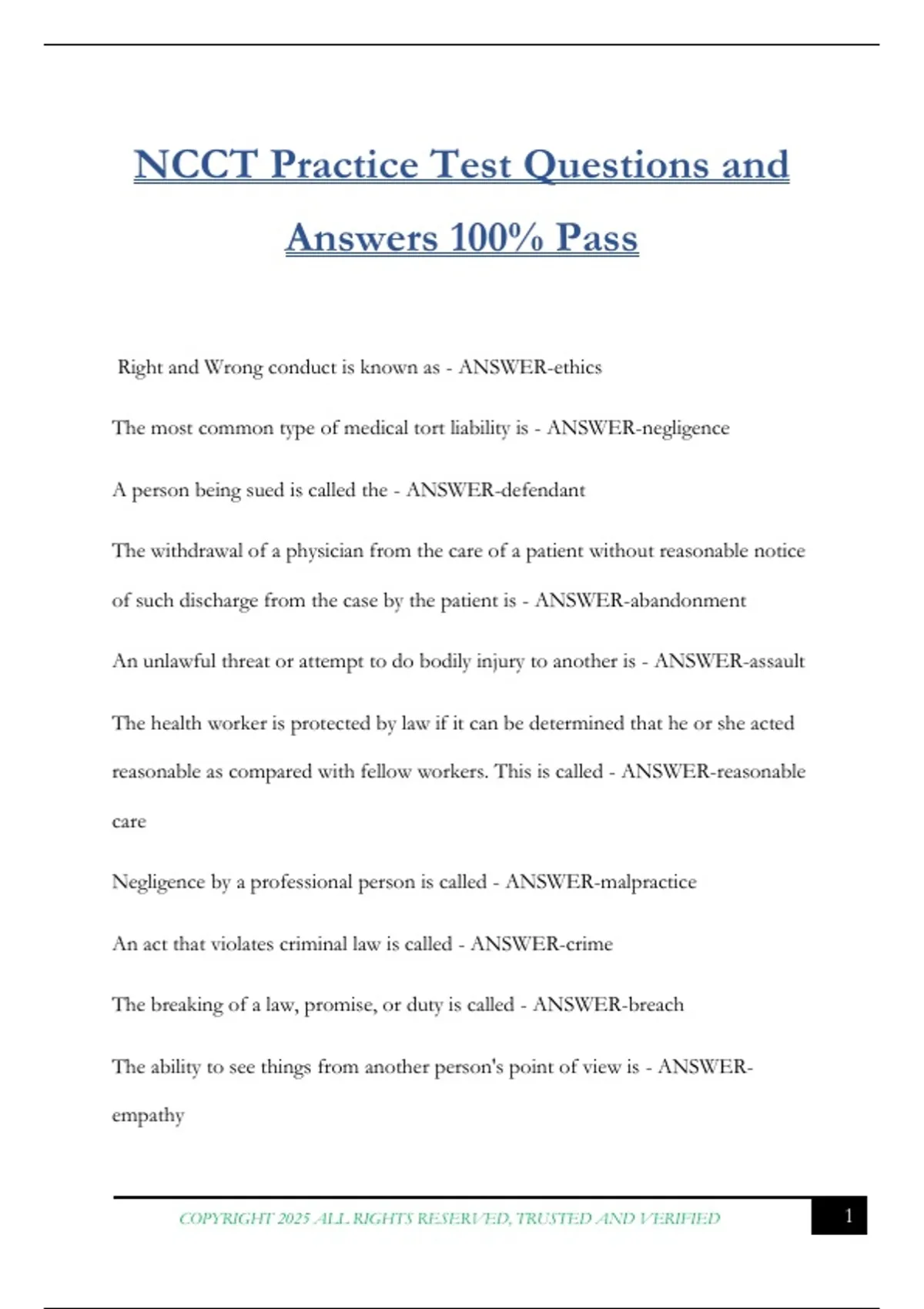 NCCT Practice Test Questions and Answers 100% Pass

Right and Wrong conduct is known as - ANSWER-ethics

The most common type of medical tort liability is - ANSWER-negligence

A person being sued is called the - ANSWER-defendant

The withdrawal of a physician from the care of a patient without reasonable notice of such discharge from the case by the patient is - ANSWER-abandonment

An unlawful threat or attempt to do bodily injury to another is - ANSWER-assault

The health worker is protected by law if it can be determined that he or she acted reasonable as compared with fellow workers. This is called - ANSWER-reasonable care

Negligence by a professional person is called - ANSWER-malpractice

An act that violates criminal law is called - ANSWER-crime

The breaking of a law, promise, or duty is called - ANSWER-breach

The ability to see things from another person's point of view is - ANSWER-empathy

COPYRIGHT 2025 ALL RIGHTS RESERVED, TRUSTED AND VERIFIED

1